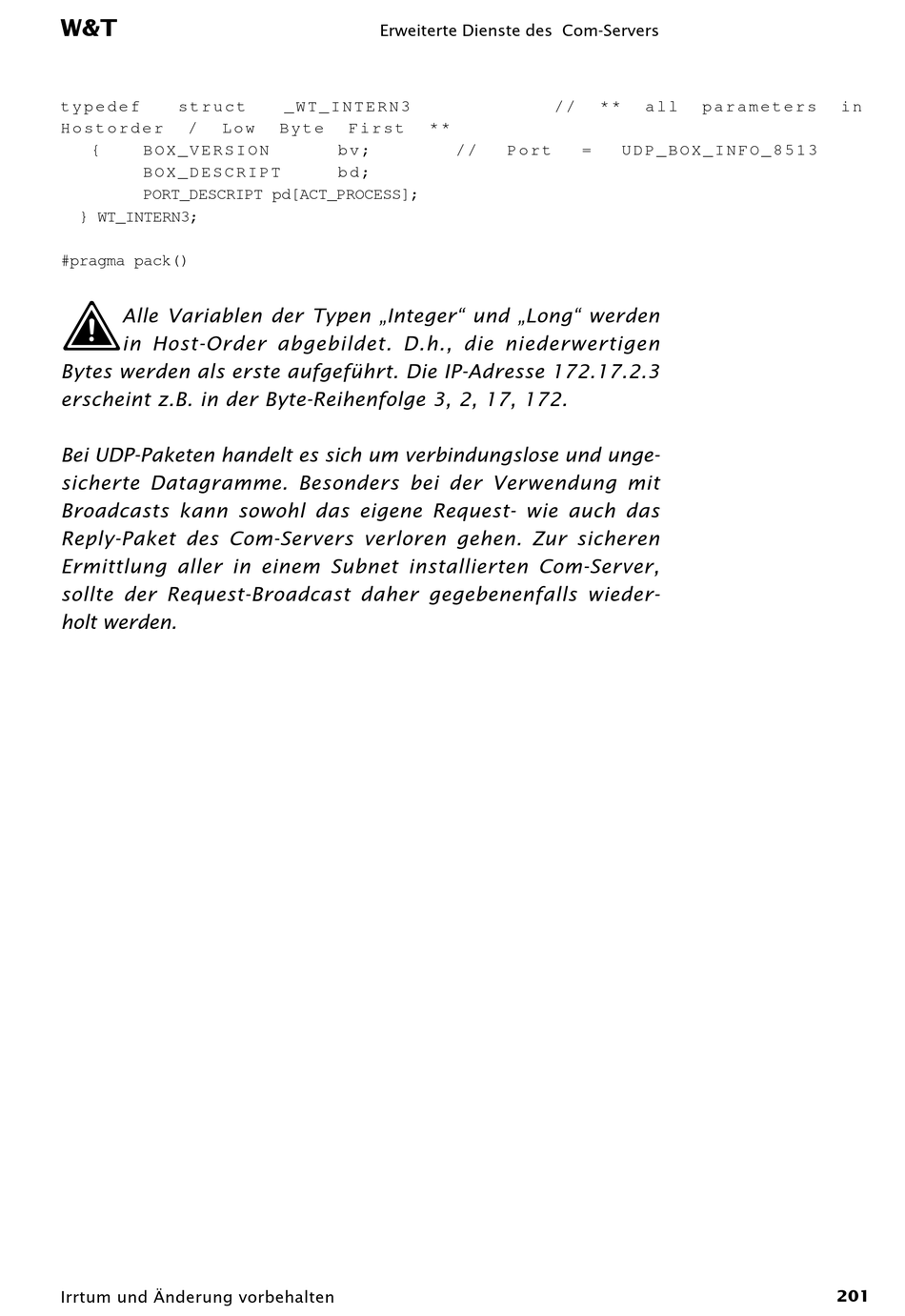 W&T

Erweiterte Dienste des Com-Servers

typedef struct _WT_INTERN3 // ** all parameters in Hostorder / Low Byte First **
{ BOX_VERSION bv; // Port = UDP_BOX_INFO_8513
BOX_DESCRIPT bd;
PORT_DESCRIPT pd[ACT_PROCESS];
} WT_INTERN3;

#pragma pack()

Alle Variablen der Typen „Integer“ und „Long“ werden in Host-Order abgebildet. D.h., die niederwertigen Bytes werden als erste aufgeführt. Die IP-Adresse 172.17.2.3 erscheint z.B. in der Byte-Reihenfolge 3, 2, 17, 172.

Bei UDP-Paketen handelt es sich um verbindungslose und ungesicherte Datagramme. Besonders bei der Verwendung mit Broadcasts kann sowohl das eigene Request- wie auch das Reply-Paket des Com-Servers verloren gehen. Zur sicheren Ermittlung aller in einem Subnet installierten Com-Server, sollte der Request-Broadcast daher gegebenenfalls wiederholt werden.

Irrtum und Änderung vorbehalten

201